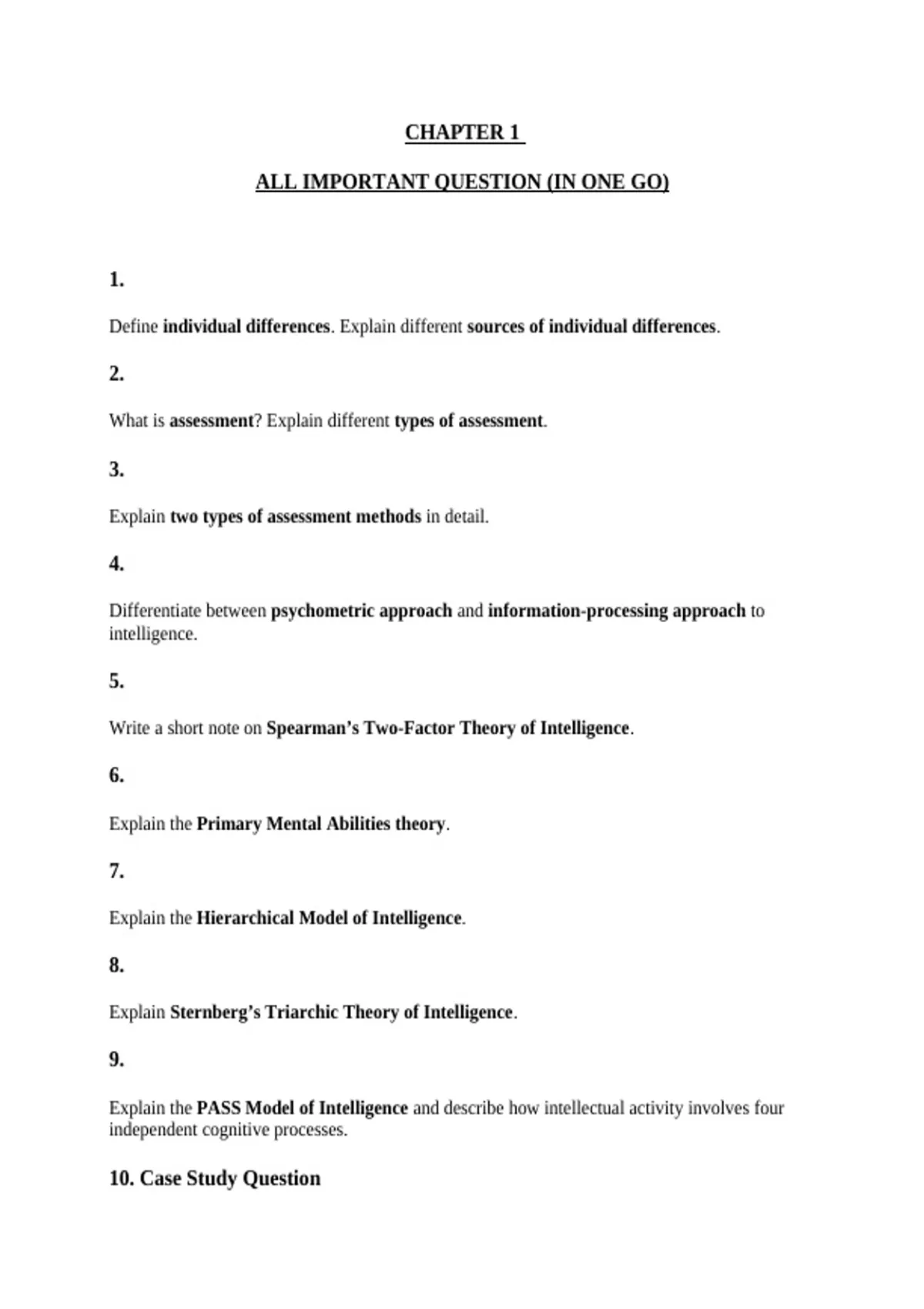 CHAPTER 1

ALL IMPORTANT QUESTION (IN ONE GO)

1.

Define individual differences. Explain different sources of individual differences.

2.

What is assessment? Explain different types of assessment.

3.

Explain two types of assessment methods in detail.

4.

Differentiate between psychometric approach and information-processing approach to intelligence.

5.

Write a short note on Spearman's Two-Factor Theory of Intelligence.

6.

Explain the Primary Mental Abilities theory.

7.

Explain the Hierarchical Model of Intelligence.

8.

Explain Sternberg's Triarchic Theory of Intelligence.

9.

Explain the PASS Model of Intelligence and describe how intellectual activity involves four independent cognitive processes.

10. Case Study Question